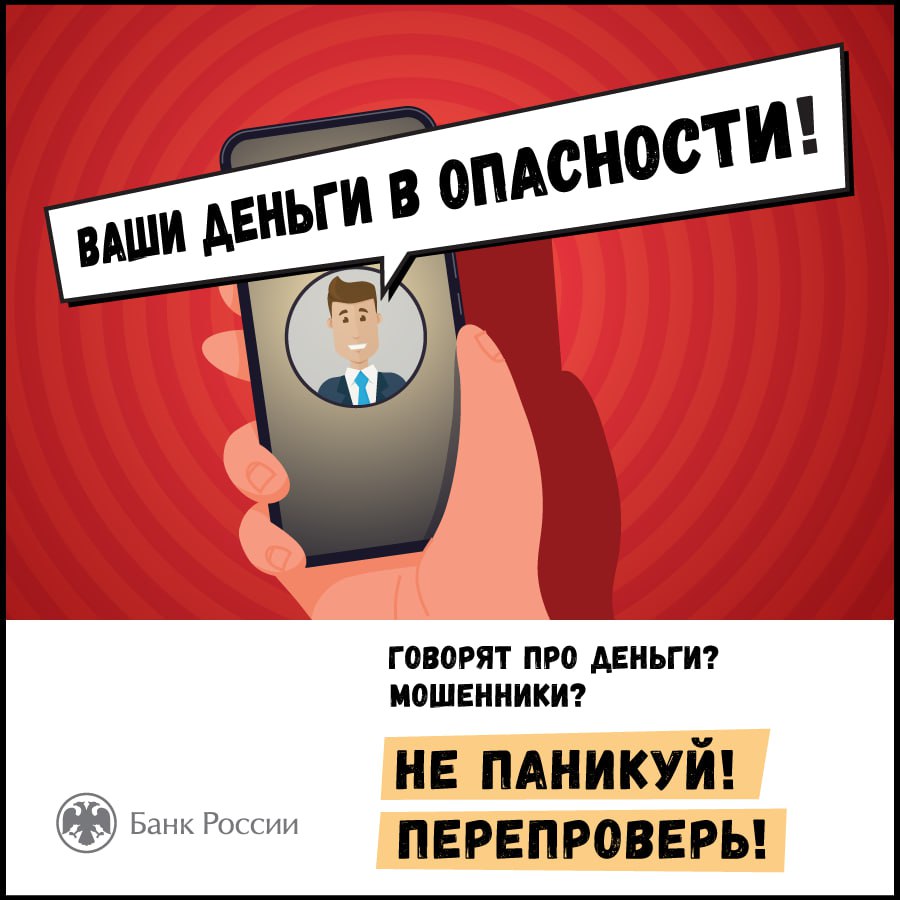 ВАШИ ДЕНЬГИ В ОПАСНОСТИ!

ГОВОРЯТ ПРО ДЕНЬГИ?
МОШЕННИКИ?

НЕ ПАНИКУЙ!
ПЕРЕПРОВЕРЬ!

Банк России